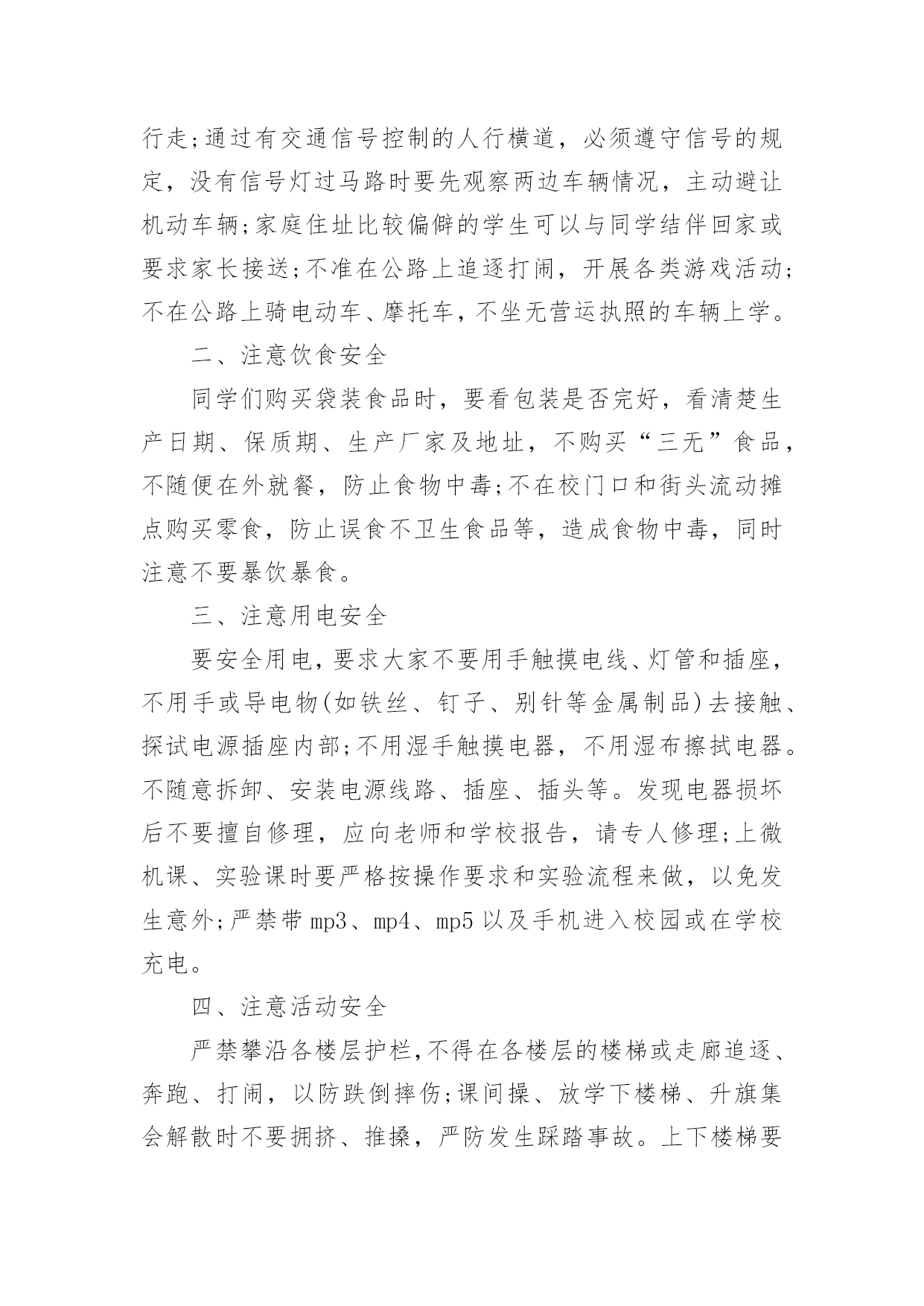 行走;通过有交通信号控制的人行横道，必须遵守信号的规定，没有信号灯过马路时要先观察两边车辆情况，主动避让机动车辆;家庭住址比较偏僻的学生可以与同学结伴回家或要求家长接送;不准在公路上追逐打闹，开展各类游戏活动;不在公路上骑电动车、摩托车，不坐无营运执照的车辆上学。

二、注意饮食安全

同学们购买袋装食品时，要看包装是否完好，看清楚生产日期、保质期、生产厂家及地址，不购买“三无”食品，不随便在外就餐，防止食物中毒;不在校门口和街头流动摊点购买零食，防止误食不卫生食品等，造成食物中毒，同时注意不要暴饮暴食。

三、注意用电安全

要安全用电，要求大家不要用手触摸电线、灯管和插座，不用手或导电物(如铁丝、钉子、别针等金属制品)去接触、探试电源插座内部;不用湿手触摸电器，不用湿布擦拭电器。不随意拆卸、安装电源线路、插座、插头等。发现电器损坏后不要擅自修理，应向老师和学校报告，请专人修理;上微机课、实验课时要严格按操作要求和实验流程来做，以免发生意外;严禁带mp3、mp4、mp5以及手机进入校园或在学校充电。

四、注意活动安全

严禁攀沿各楼层护栏,不得在各楼层的楼梯或走廊追逐、奔跑、打闹，以防跌倒摔伤;课间操、放学下楼梯、升旗集会解散时不要拥挤、推搡，严防发生踩踏事故。上下楼梯要